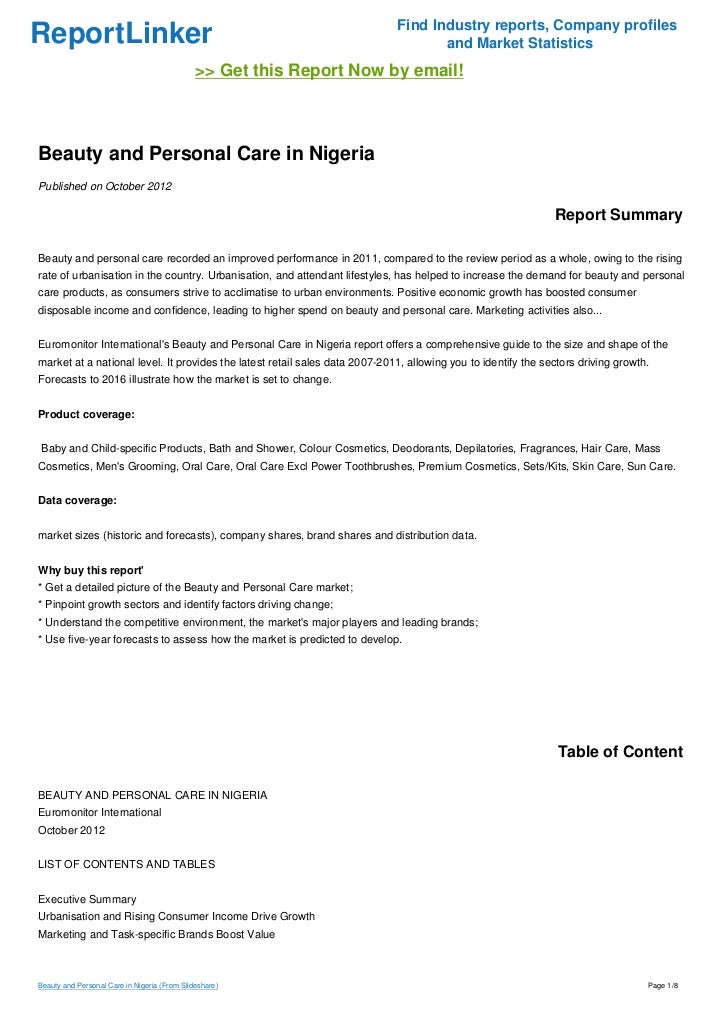 ReportLinker

Find Industry reports, Company profiles and Market Statistics

>> Get this Report Now by email!

Beauty and Personal Care in Nigeria

Published on October 2012

Report Summary

Beauty and personal care recorded an improved performance in 2011, compared to the review period as a whole, owing to the rising rate of urbanisation in the country. Urbanisation, and attendant lifestyles, has helped to increase the demand for beauty and personal care products, as consumers strive to acclimatise to urban environments. Positive economic growth has boosted consumer disposable income and confidence, leading to higher spend on beauty and personal care. Marketing activities also...

Euromonitor International's Beauty and Personal Care in Nigeria report offers a comprehensive guide to the size and shape of the market at a national level. It provides the latest retail sales data 2007-2011, allowing you to identify the sectors driving growth. Forecasts to 2016 illustrate how the market is set to change.

Product coverage:

Baby and Child-specific Products, Bath and Shower, Colour Cosmetics, Deodorants, Depilatories, Fragrances, Hair Care, Mass Cosmetics, Men's Grooming, Oral Care, Oral Care Excl Power Toothbrushes, Premium Cosmetics, Sets/Kits, Skin Care, Sun Care.

Data coverage:

market sizes (historic and forecasts), company shares, brand shares and distribution data.

Why buy this report'
* Get a detailed picture of the Beauty and Personal Care market;
* Pinpoint growth sectors and identify factors driving change;
* Understand the competitive environment, the market's major players and leading brands;
* Use five-year forecasts to assess how the market is predicted to develop.

Table of Content

BEAUTY AND PERSONAL CARE IN NIGERIA
Euromonitor International
October 2012

LIST OF CONTENTS AND TABLES

Executive Summary
Urbanisation and Rising Consumer Income Drive Growth
Marketing and Task-specific Brands Boost Value

Beauty and Personal Care in Nigeria (From Slideshare)

Page 1/8